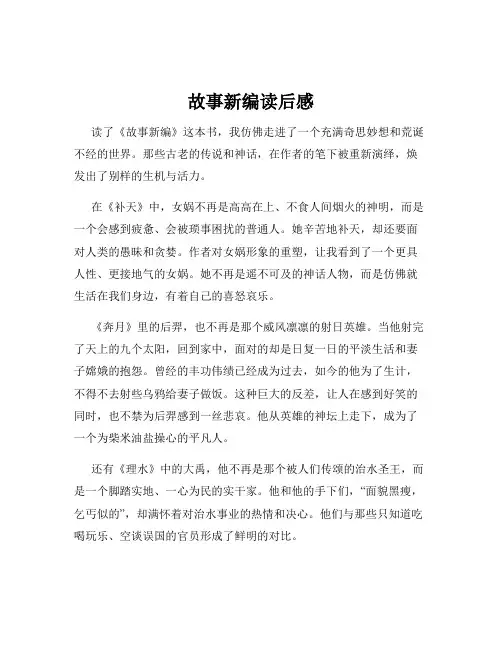 故事新编读后感

读了《故事新编》这本书，我仿佛走进了一个充满奇思妙想和荒诞不经的世界。那些古老的传说和神话，在作者的笔下被重新演绎，焕发出了别样的生机与活力。

在《补天》中，女娲不再是高高在上、不食人间烟火的神明，而是一个会感到疲惫、会被琐事困扰的普通人。她辛苦地补天，却还要面对人类的愚昧和贪婪。作者对女娲形象的重塑，让我看到了一个更具人性、更接地气的女娲。她不再是遥不可及的神话人物，而是仿佛就生活在我们身边，有着自己的喜怒哀乐。

《奔月》里的后羿，也不再是那个威风凛凛的射日英雄。当他射完了天上的九个太阳，回到家中，面对的却是日复一日的平淡生活和妻子嫦娥的抱怨。曾经的丰功伟绩已经成为过去，如今的他为了生计，不得不去射些乌鸦给妻子做饭。这种巨大的反差，让人在感到好笑的同时，也不禁为后羿感到一丝悲哀。他从英雄的神坛上走下，成为了一个为柴米油盐操心的平凡人。

还有《理水》中的大禹，他不再是那个被人们传颂的治水圣王，而是一个脚踏实地、一心为民的实干家。他和他的手下们，“面貌黑瘦，乞丐似的”，却满怀着对治水事业的热情和决心。他们与那些只知道吃喝玩乐、空谈误国的官员形成了鲜明的对比。